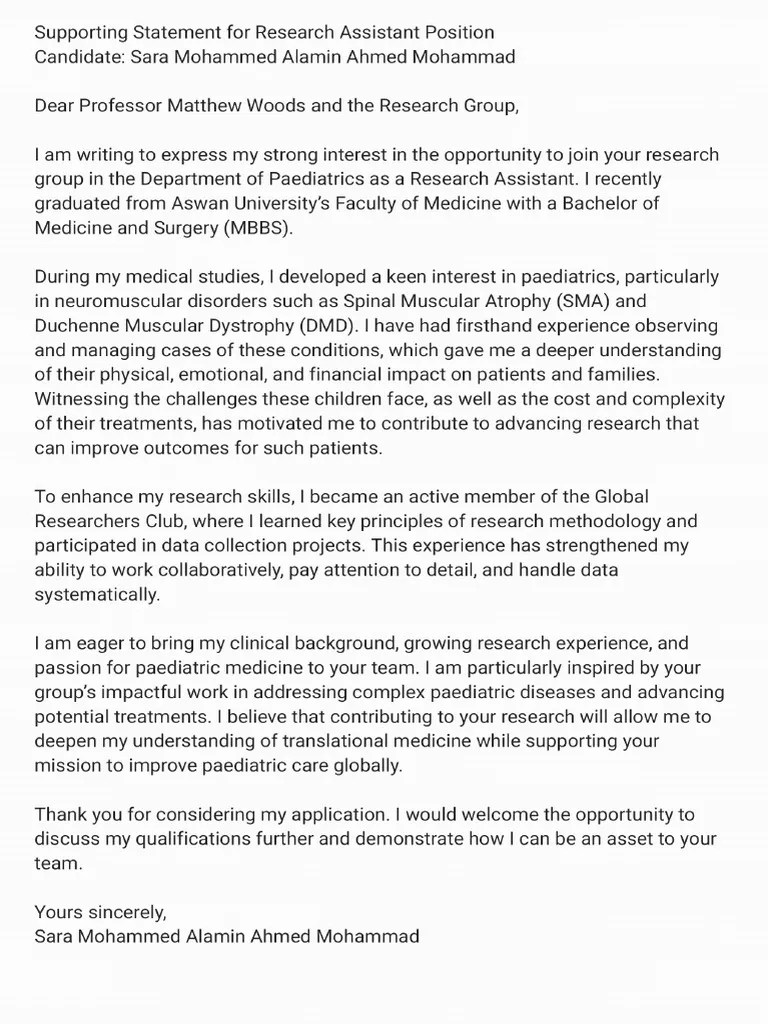 Supporting Statement for Research Assistant Position
Candidate: Sara Mohammed Alamin Ahmed Mohammad

Dear Professor Matthew Woods and the Research Group,

I am writing to express my strong interest in the opportunity to join your research group in the Department of Paediatrics as a Research Assistant. I recently graduated from Aswan University's Faculty of Medicine with a Bachelor of Medicine and Surgery (MBBS).

During my medical studies, I developed a keen interest in paediatrics, particularly in neuromuscular disorders such as Spinal Muscular Atrophy (SMA) and Duchenne Muscular Dystrophy (DMD). I have had firsthand experience observing and managing cases of these conditions, which gave me a deeper understanding of their physical, emotional, and financial impact on patients and families. Witnessing the challenges these children face, as well as the cost and complexity of their treatments, has motivated me to contribute to advancing research that can improve outcomes for such patients.

To enhance my research skills, I became an active member of the Global Researchers Club, where I learned key principles of research methodology and participated in data collection projects. This experience has strengthened my ability to work collaboratively, pay attention to detail, and handle data systematically.

I am eager to bring my clinical background, growing research experience, and passion for paediatric medicine to your team. I am particularly inspired by your group's impactful work in addressing complex paediatric diseases and advancing potential treatments. I believe that contributing to your research will allow me to deepen my understanding of translational medicine while supporting your mission to improve paediatric care globally.

Thank you for considering my application. I would welcome the opportunity to discuss my qualifications further and demonstrate how I can be an asset to your team.

Yours sincerely,
Sara Mohammed Alamin Ahmed Mohammad